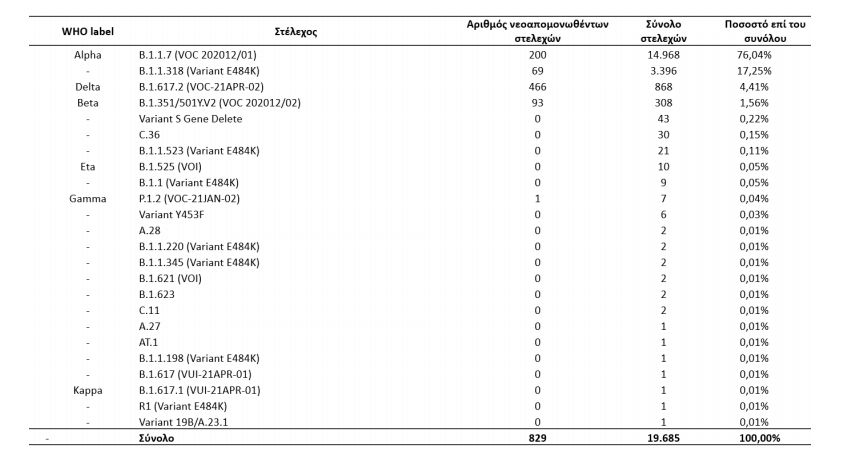 | WHO label | Στέλεχος | Αριθμός νεοαπομονωθέντων στελεχών | Σύνολο στελεχών | Ποσοστό επί του συνόλου |
|---|---|---|---|---|
| Alpha | B.1.1.7 (VOC 202012/01) | 200 | 14.968 | 76,04% |
| - | B.1.1.318 (Variant E484K) | 69 | 3.396 | 17,25% |
| Delta | B.1.617.2 (VOC-21APR-02) | 466 | 868 | 4,41% |
| Beta | B.1.351/501Y.V2 (VOC 202012/02) | 93 | 308 | 1,56% |
| - | Variant S Gene Delete | 0 | 43 | 0,22% |
| - | C.36 | 0 | 30 | 0,15% |
| - | B.1.1.523 (Variant E484K) | 0 | 21 | 0,11% |
| Eta | B.1.525 (VOI) | 0 | 10 | 0,05% |
| - | B.1.1 (Variant E484K) | 0 | 9 | 0,05% |
| Gamma | P.1.2 (VOC-21JAN-02) | 1 | 7 | 0,04% |
| - | Variant Y453F | 0 | 6 | 0,03% |
| - | A.28 | 0 | 2 | 0,01% |
| - | B.1.1.220 (Variant E484K) | 0 | 2 | 0,01% |
| - | B.1.1.345 (Variant E484K) | 0 | 2 | 0,01% |
| - | B.1.621 (VOI) | 0 | 2 | 0,01% |
| - | B.1.623 | 0 | 2 | 0,01% |
| - | C.11 | 0 | 2 | 0,01% |
| - | A.27 | 0 | 1 | 0,01% |
| - | AT.1 | 0 | 1 | 0,01% |
| - | B.1.1.198 (Variant E484K) | 0 | 1 | 0,01% |
| - | B.1.617 (VUI-21APR-01) | 0 | 1 | 0,01% |
| Kappa | B.1.617.1 (VUI-21APR-01) | 0 | 1 | 0,01% |
| - | R1 (Variant E484K) | 0 | 1 | 0,01% |
| - | Variant 19B/A.23.1 | 0 | 1 | 0,01% |
| - | Σύνολο | 829 | 19.685 | 100,00% |